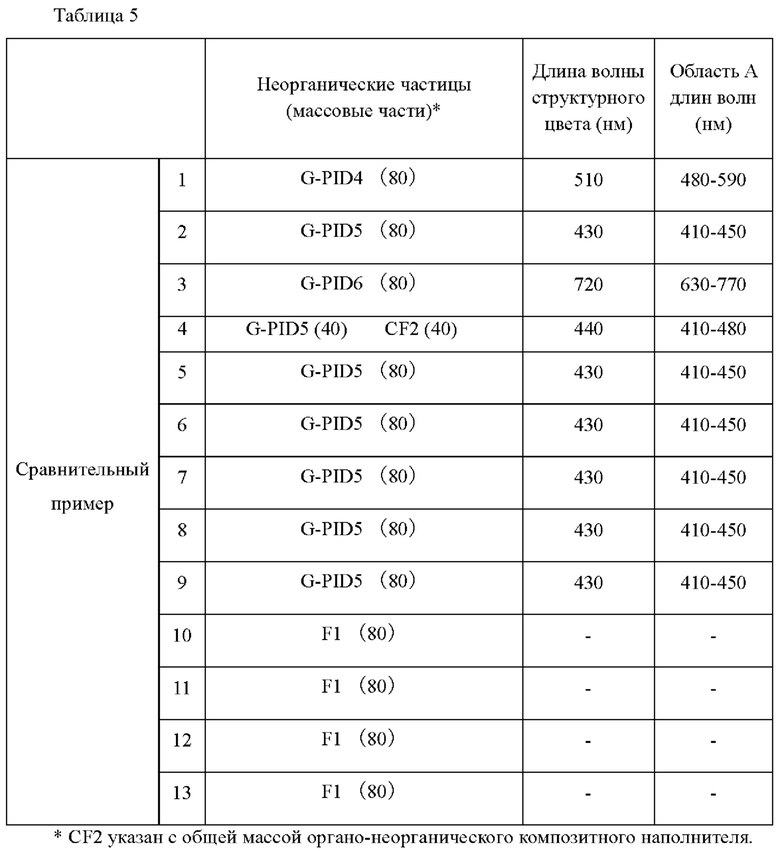 Таблица 5

| | | Неорганические частицы (массовые части)* | Длина волны структурного цвета (нм) | Область А длин волн (нм) |
|---|---|---|---|---|
| Сравнительный пример | 1 | G-PID4 （80） | 510 | 480-590 |
| | 2 | G-PID5 （80） | 430 | 410-450 |
| | 3 | G-PID6 （80） | 720 | 630-770 |
| | 4 | G-PID5 (40)  CF2 (40) | 440 | 410-480 |
| | 5 | G-PID5 （80） | 430 | 410-450 |
| | 6 | G-PID5 （80） | 430 | 410-450 |
| | 7 | G-PID5 （80） | 430 | 410-450 |
| | 8 | G-PID5 （80） | 430 | 410-450 |
| | 9 | G-PID5 （80） | 430 | 410-450 |
| | 10 | F1 （80） | - | - |
| | 11 | F1 （80） | - | - |
| | 12 | F1 （80） | - | - |
| | 13 | F1 （80） | - | - |

* CF2 указан с общей массой органо-неорганического композитного наполнителя.